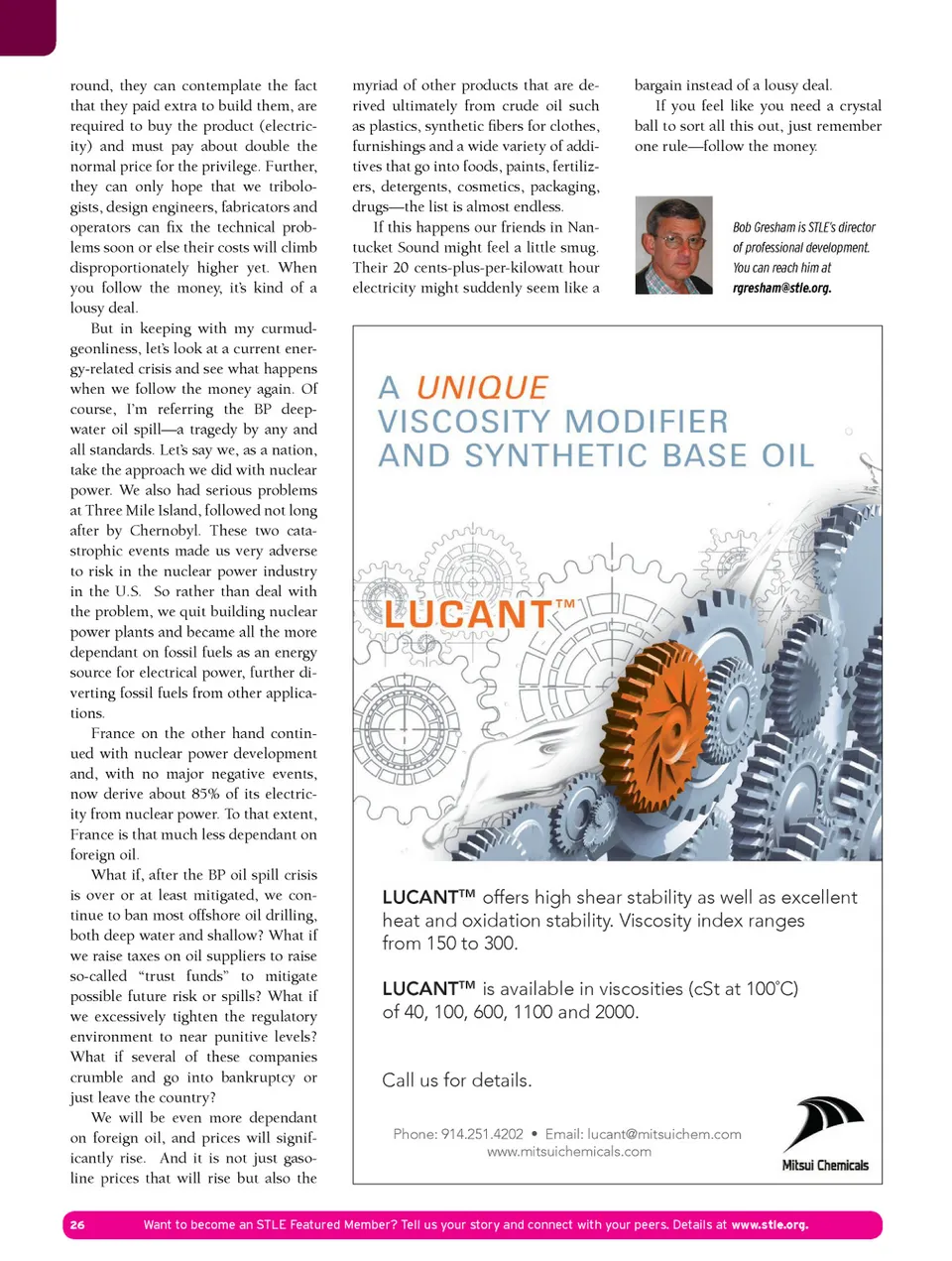 round, they can contemplate the fact that they paid extra to build them, are required to buy the product (electricity) and must pay about double the normal price for the privilege. Further, they can only hope that we tribologists, design engineers, fabricators and operators can fix the technical problems soon or else their costs will climb disproportionately higher yet. When you follow the money, it's kind of a lousy deal.

But in keeping with my curmudgeonliness, let's look at a current energy-related crisis and see what happens when we follow the money again. Of course, I'm referring the BP deepwater oil spill—a tragedy by any and all standards. Let's say we, as a nation, take the approach we did with nuclear power. We also had serious problems at Three Mile Island, followed not long after by Chernobyl. These two catastrophic events made us very adverse to risk in the nuclear power industry in the U.S. So rather than deal with the problem, we quit building nuclear power plants and became all the more dependant on fossil fuels as an energy source for electrical power, further diverting fossil fuels from other applications.

France on the other hand continued with nuclear power development and, with no major negative events, now derive about 85% of its electricity from nuclear power. To that extent, France is that much less dependant on foreign oil.

What if, after the BP oil spill crisis is over or at least mitigated, we continue to ban most offshore oil drilling, both deep water and shallow? What if we raise taxes on oil suppliers to raise so-called "trust funds" to mitigate possible future risk or spills? What if we excessively tighten the regulatory environment to near punitive levels? What if several of these companies crumble and go into bankruptcy or just leave the country?

We will be even more dependant on foreign oil, and prices will significantly rise. And it is not just gasoline prices that will rise but also the myriad of other products that are derived ultimately from crude oil such as plastics, synthetic fibers for clothes, furnishings and a wide variety of additives that go into foods, paints, fertilizers, detergents, cosmetics, packaging, drugs—the list is almost endless.

If this happens our friends in Nantucket Sound might feel a little smug. Their 20 cents-plus-per-kilowatt hour electricity might suddenly seem like a bargain instead of a lousy deal.

If you feel like you need a crystal ball to sort all this out, just remember one rule—follow the money.

Bob Gresham is STLE's director of professional development. You can reach him at rgresham@stle.org.

A UNIQUE VISCOSITY MODIFIER AND SYNTHETIC BASE OIL

LUCANT™

LUCANT™ offers high shear stability as well as excellent heat and oxidation stability. Viscosity index ranges from 150 to 300.

LUCANT™ is available in viscosities (cSt at 100°C) of 40, 100, 600, 1100 and 2000.

Call us for details.

Phone: 914.251.4202 • Email: lucant@mitsuichem.com
www.mitsuichemicals.com

Mitsui Chemicals

26 Want to become an STLE Featured Member? Tell us your story and connect with your peers. Details at www.stle.org.